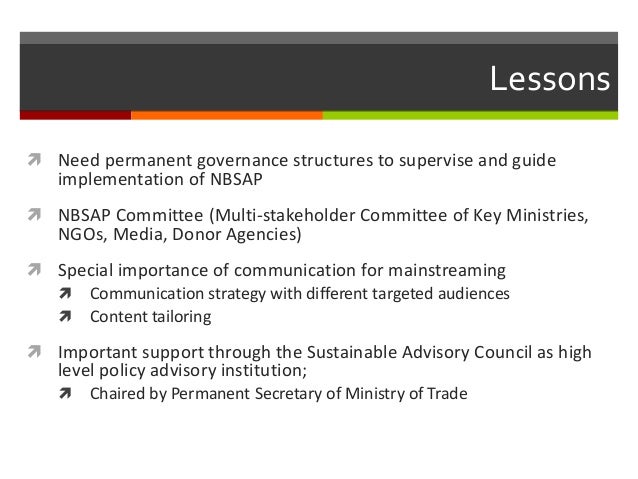 Lessons

Need permanent governance structures to supervise and guide implementation of NBSAP

NBSAP Committee (Multi-stakeholder Committee of Key Ministries, NGOs, Media, Donor Agencies)

Special importance of communication for mainstreaming
Communication strategy with different targeted audiences
Content tailoring

Important support through the Sustainable Advisory Council as high level policy advisory institution;
Chaired by Permanent Secretary of Ministry of Trade